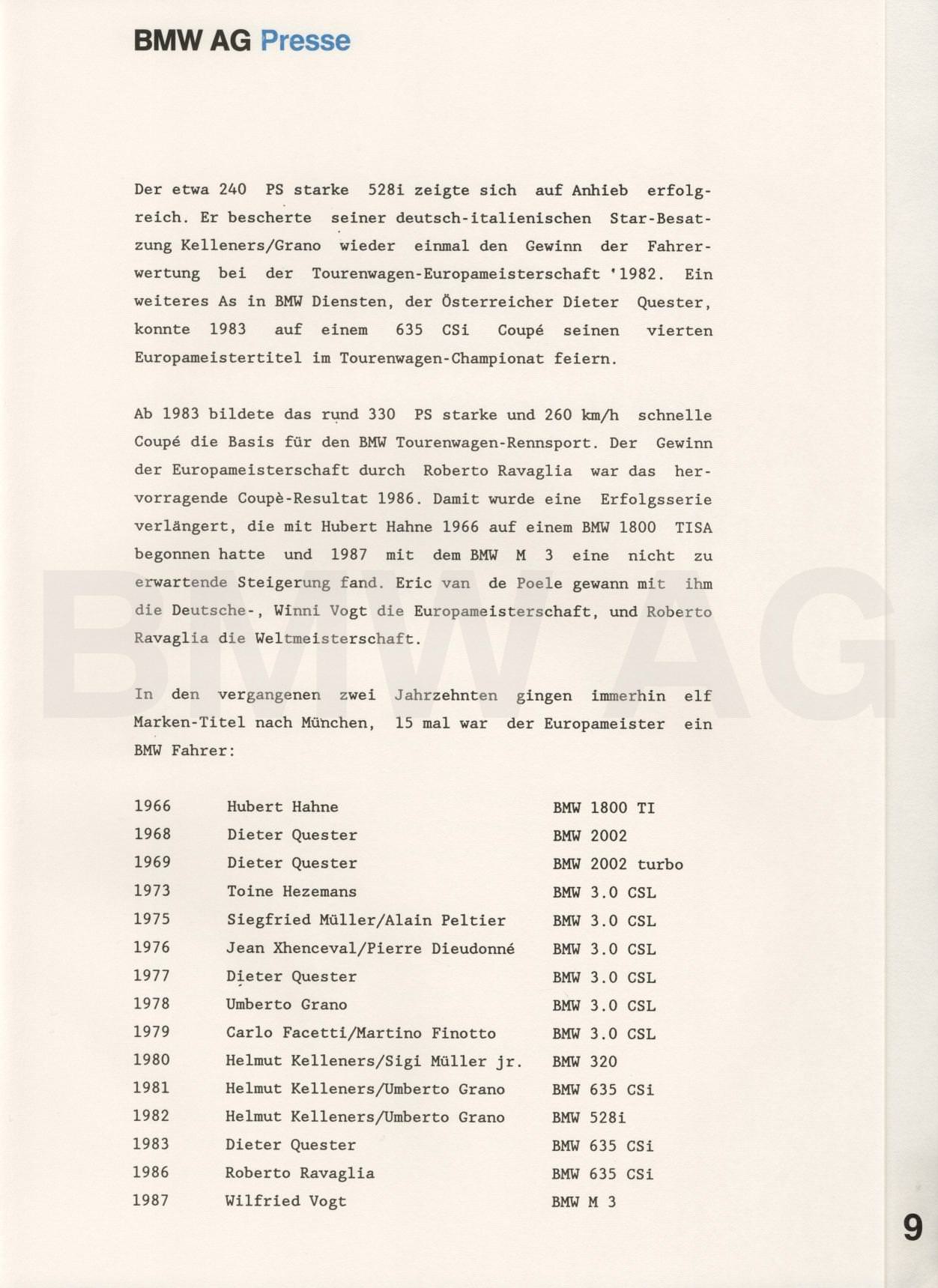 BMW AG Presse

Der etwa 240 PS starke 528i zeigte sich auf Anhieb erfolgreich. Er bescherte seiner deutsch-italienischen Star-Besatzung Kelleners/Grano wieder einmal den Gewinn der Fahrerwertung bei der Tourenwagen-Europameisterschaft '1982. Ein weiteres As in BMW Diensten, der Österreicher Dieter Quester, konnte 1983 auf einem 635 CSi Coupé seinen vierten Europameistertitel im Tourenwagen-Championat feiern.

Ab 1983 bildete das rund 330 PS starke und 260 km/h schnelle Coupé die Basis für den BMW Tourenwagen-Rennsport. Der Gewinn der Europameisterschaft durch Roberto Ravaglia war das hervorragende Coupè-Resultat 1986. Damit wurde eine Erfolgsserie verlängert, die mit Hubert Hahne 1966 auf einem BMW 1800 TISA begonnen hatte und 1987 mit dem BMW M 3 eine nicht zu erwartende Steigerung fand. Eric van de Poele gewann mit ihm die Deutsche-, Winni Vogt die Europameisterschaft, und Roberto Ravaglia die Weltmeisterschaft.

In den vergangenen zwei Jahrzehnten gingen immerhin elf Marken-Titel nach München, 15 mal war der Europameister ein BMW Fahrer:

| | | |
|---|---|---|
| 1966 | Hubert Hahne | BMW 1800 TI |
| 1968 | Dieter Quester | BMW 2002 |
| 1969 | Dieter Quester | BMW 2002 turbo |
| 1973 | Toine Hezemans | BMW 3.0 CSL |
| 1975 | Siegfried Müller/Alain Peltier | BMW 3.0 CSL |
| 1976 | Jean Xhenceval/Pierre Dieudonné | BMW 3.0 CSL |
| 1977 | Dieter Quester | BMW 3.0 CSL |
| 1978 | Umberto Grano | BMW 3.0 CSL |
| 1979 | Carlo Facetti/Martino Finotto | BMW 3.0 CSL |
| 1980 | Helmut Kelleners/Sigi Müller jr. | BMW 320 |
| 1981 | Helmut Kelleners/Umberto Grano | BMW 635 CSi |
| 1982 | Helmut Kelleners/Umberto Grano | BMW 528i |
| 1983 | Dieter Quester | BMW 635 CSi |
| 1986 | Roberto Ravaglia | BMW 635 CSi |
| 1987 | Wilfried Vogt | BMW M 3 |

BMW AG

9